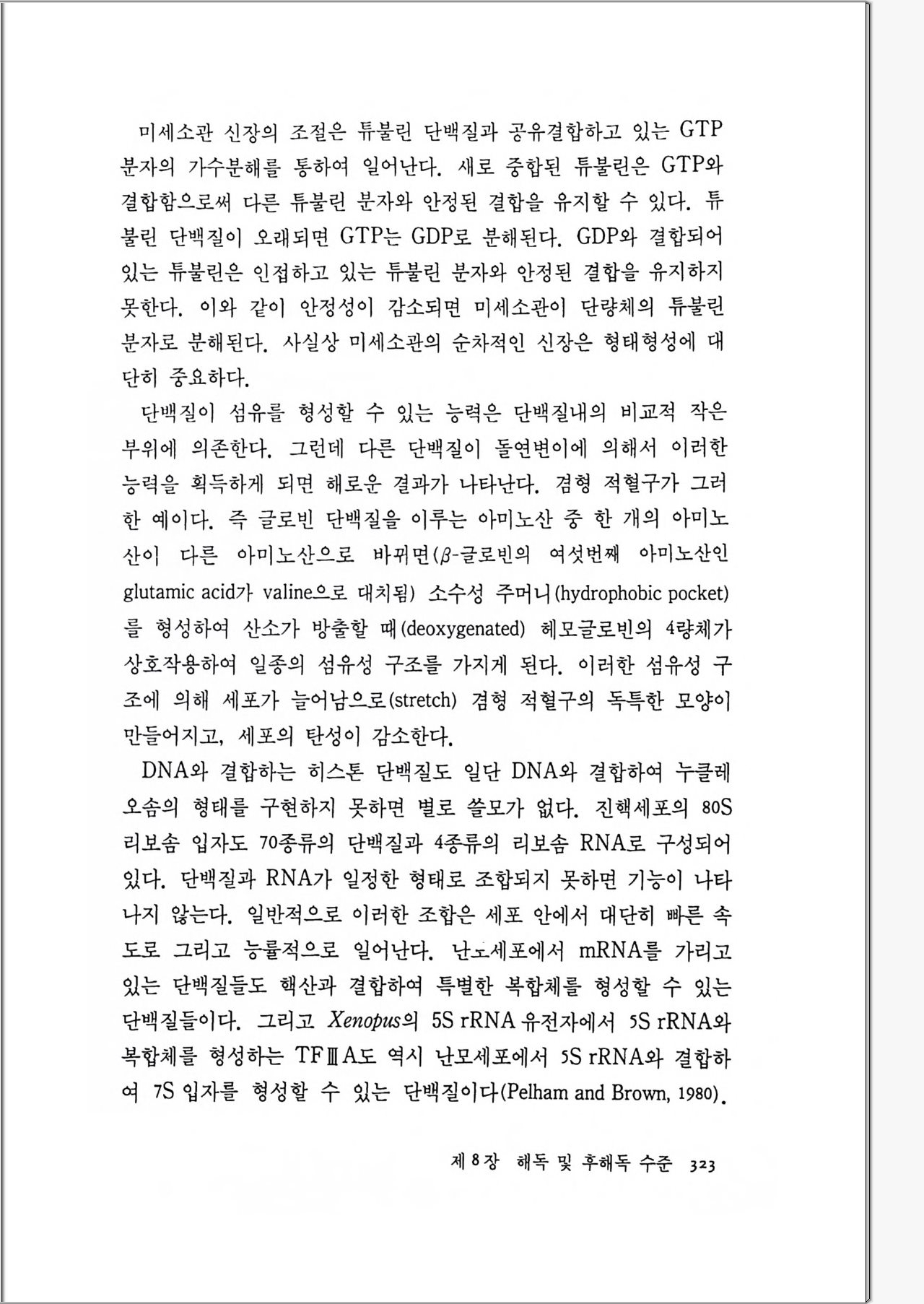 미세소관 신장의 조절은 튜불린 단백질과 공유결합하고 있는 GTP 분자의 가수분해를 통하여 일어난다. 새로 중합된 튜불린은 GTP와 결합함으로써 다른 튜불린 분자와 안정된 결합을 유지할 수 있다. 튜불린 단백질이 오래되면 GTP는 GDP로 분해된다. GDP와 결합되어 있는 튜불린은 인접하고 있는 튜불린 분자와 안정된 결합을 유지하지 못한다. 이와 같이 안정성이 감소되면 미세소관이 단량체의 튜불린 분자로 분해된다. 사실상 미세소관의 순차적인 신장은 형태형성에 대단히 중요하다.

단백질이 섬유를 형성할 수 있는 능력은 단백질내의 비교적 작은 부위에 의존한다. 그런데 다른 단백질이 돌연변이에 의해서 이러한 능력을 획득하게 되면 해로운 결과가 나타난다. 겸형 적혈구가 그러한 예이다. 즉 글로빈 단백질을 이루는 아미노산 중 한 개의 아미노산이 다른 아미노산으로 바뀌면($\beta$-글로빈의 여섯번째 아미노산인 glutamic acid가 valine으로 대치됨) 소수성 주머니(hydrophobic pocket)를 형성하여 산소가 방출할 때(deoxygenated) 헤모글로빈의 4량체가 상호작용하여 일종의 섬유성 구조를 가지게 된다. 이러한 섬유성 구조에 의해 세포가 늘어남으로(stretch) 겸형 적혈구의 독특한 모양이 만들어지고, 세포의 탄성이 감소한다.

DNA와 결합하는 히스톤 단백질도 일단 DNA와 결합하여 누클레오솜의 형태를 구현하지 못하면 별로 쓸모가 없다. 진핵세포의 80S 리보솜 입자도 70종류의 단백질과 4종류의 리보솜 RNA로 구성되어 있다. 단백질과 RNA가 일정한 형태로 조합되지 못하면 기능이 나타나지 않는다. 일반적으로 이러한 조합은 세포 안에서 대단히 빠른 속도로 그리고 능률적으로 일어난다. 난모세포에서 mRNA를 가리고 있는 단백질들도 핵산과 결합하여 특별한 복합체를 형성할 수 있는 단백질들이다. 그리고 Xenopus의 5S rRNA 유전자에서 5S rRNA와 복합체를 형성하는 TFⅢA도 역시 난모세포에서 5S rRNA와 결합하여 7S 입자를 형성할 수 있는 단백질이다(Pelham and Brown, 1980).

제 8 장 해독 및 후해독 수준 323